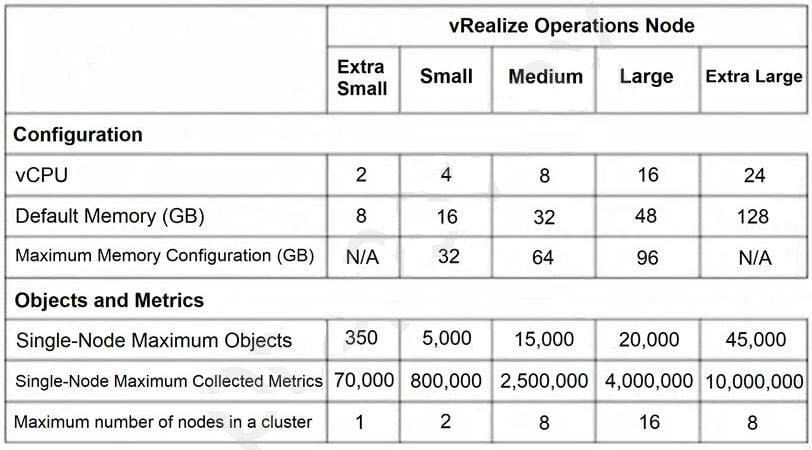 | | vRealize Operations Node | | | | |
|---|---|---|---|---|---|
| | Extra Small | Small | Medium | Large | Extra Large |
| **Configuration** | | | | | |
| vCPU | 2 | 4 | 8 | 16 | 24 |
| Default Memory (GB) | 8 | 16 | 32 | 48 | 128 |
| Maximum Memory Configuration (GB) | N/A | 32 | 64 | 96 | N/A |
| **Objects and Metrics** | | | | | |
| Single-Node Maximum Objects | 350 | 5,000 | 15,000 | 20,000 | 45,000 |
| Single-Node Maximum Collected Metrics | 70,000 | 800,000 | 2,500,000 | 4,000,000 | 10,000,000 |
| Maximum number of nodes in a cluster | 1 | 2 | 8 | 16 | 8 |